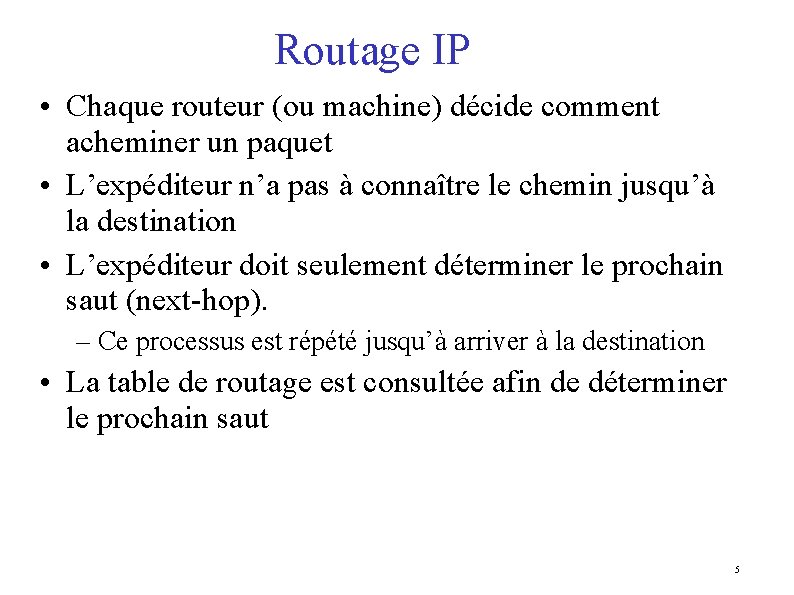 Routage IP

• Chaque routeur (ou machine) décide comment acheminer un paquet

• L’expéditeur n’a pas à connaître le chemin jusqu’à la destination

• L’expéditeur doit seulement déterminer le prochain saut (next-hop).

– Ce processus est répété jusqu’à arriver à la destination

• La table de routage est consultée afin de déterminer le prochain saut

5